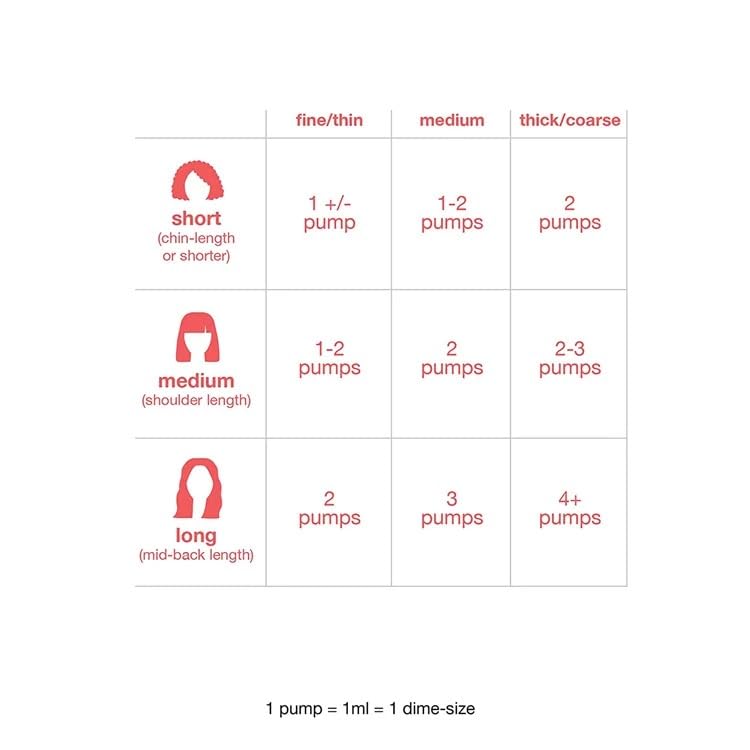 | | fine/thin | medium | thick/coarse |
|---|---|---|---|
| short (chin-length or shorter) | 1 +/- pump | 1-2 pumps | 2 pumps |
| medium (shoulder length) | 1-2 pumps | 2 pumps | 2-3 pumps |
| long (mid-back length) | 2 pumps | 3 pumps | 4+ pumps |

1 pump = 1ml = 1 dime-size